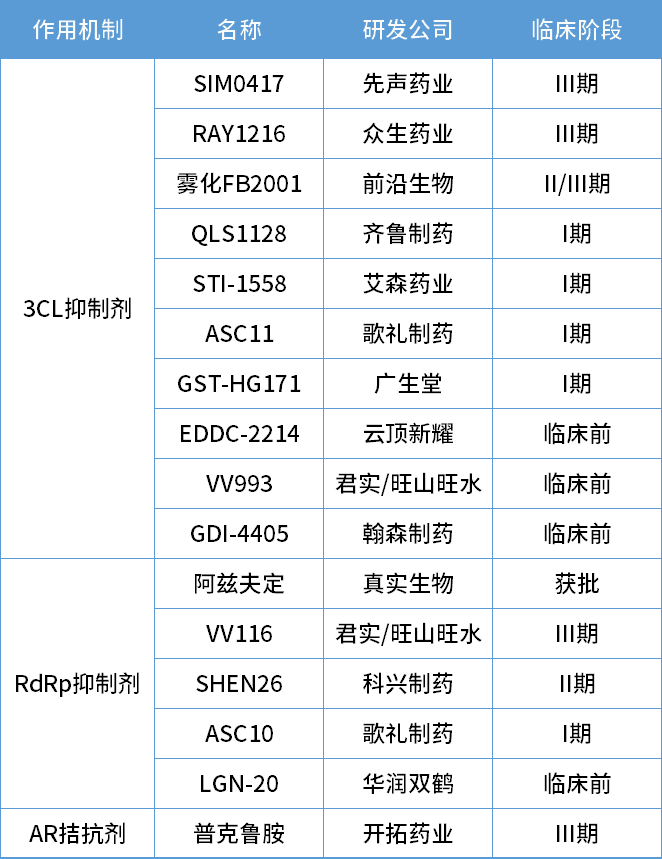 | 作用机制 | 名称 | 研发公司 | 临床阶段 |
|---|---|---|---|
| 3CL抑制剂 | SIM0417 | 先声药业 | III期 |
|  | RAY1216 | 众生药业 | III期 |
|  | 雾化FB2001 | 前沿生物 | II/III期 |
|  | QLS1128 | 齐鲁制药 | I期 |
|  | STI-1558 | 艾森药业 | I期 |
|  | ASC11 | 歌礼制药 | I期 |
|  | GST-HG171 | 广生堂 | I期 |
|  | EDDC-2214 | 云顶新耀 | 临床前 |
|  | VV993 | 君实/旺山旺水 | 临床前 |
|  | GDI-4405 | 翰森制药 | 临床前 |
| RdRp抑制剂 | 阿兹夫定 | 真实生物 | 获批 |
|  | VV116 | 君实/旺山旺水 | III期 |
|  | SHEN26 | 科兴制药 | II期 |
|  | ASC10 | 歌礼制药 | I期 |
|  | LGN-20 | 华润双鹤 | 临床前 |
| AR拮抗剂 | 普克鲁胺 | 开拓药业 | III期 |